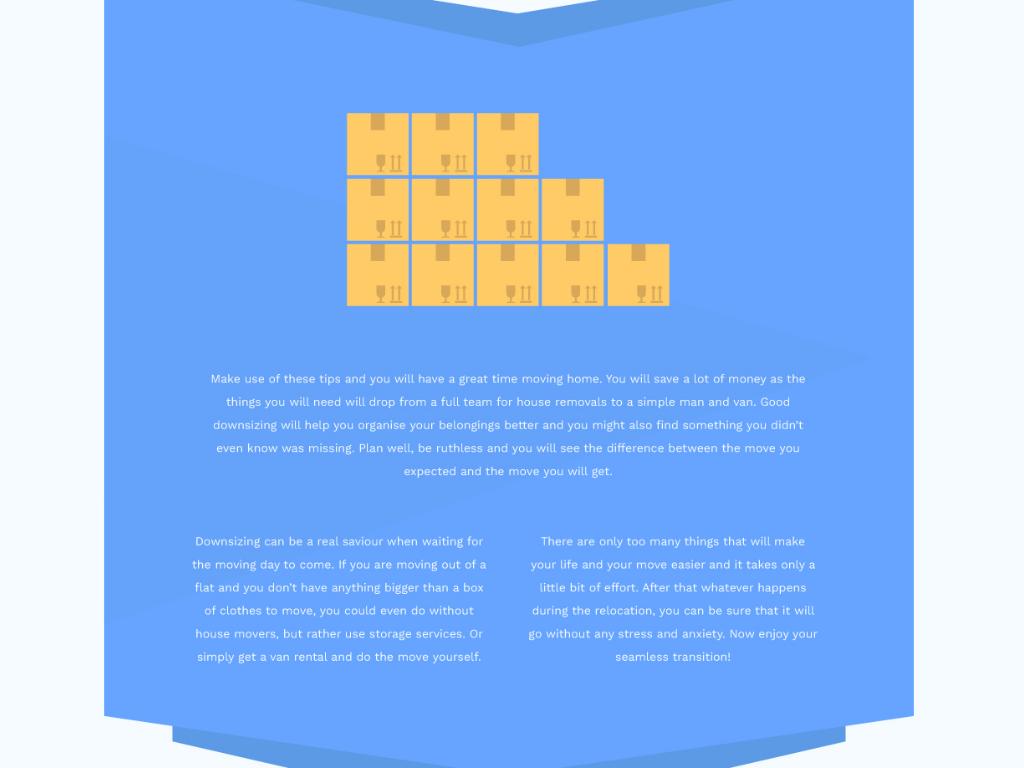 Make use of these tips and you will have a great time moving home. You will save a lot of money as the things you will need will drop from a full team for house removals to a simple man and van. Good downsizing will help you organise your belongings better and you might also find something you didn't even know was missing. Plan well, be ruthless and you will see the difference between the move you expected and the move you will get.

Downsizing can be a real saviour when waiting for the moving day to come. If you are moving out of a flat and you don't have anything bigger than a box of clothes to move, you could even do without house movers, but rather use storage services. Or simply get a van rental and do the move yourself.

There are only too many things that will make your life and your move easier and it takes only a little bit of effort. After that whatever happens during the relocation, you can be sure that it will go without any stress and anxiety. Now enjoy your seamless transition!